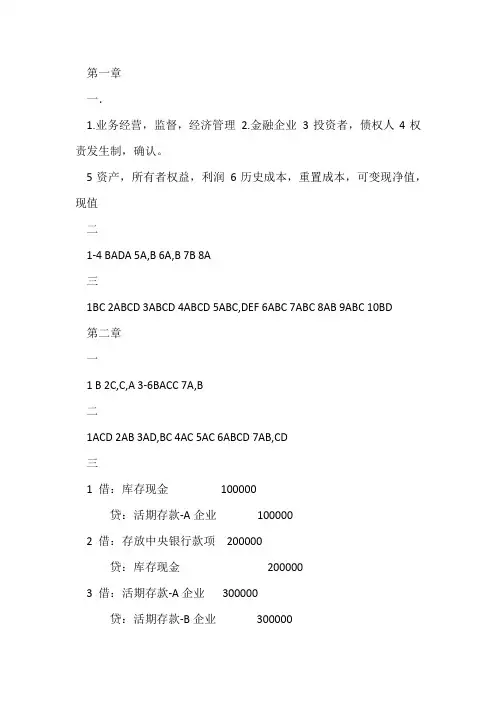 第一章

一.

1.业务经营，监督，经济管理 2.金融企业 3 投资者，债权人 4 权责发生制，确认。

5 资产，所有者权益，利润 6 历史成本，重置成本，可变现净值，现值

二

1-4 BADA 5A,B 6A,B 7B 8A

三

1BC 2ABCD 3ABCD 4ABCD 5ABC,DEF 6ABC 7ABC 8AB 9ABC 10BD

第二章

一

1 B 2C,C,A 3-6BACC 7A,B

二

1ACD 2AB 3AD,BC 4AC 5AC 6ABCD 7AB,CD

三

1 借：库存现金 100000

贷：活期存款-A 企业 100000

2 借：存放中央银行款项 200000

贷：库存现金 200000

3 借：活期存款-A 企业 300000

贷：活期存款-B 企业 300000